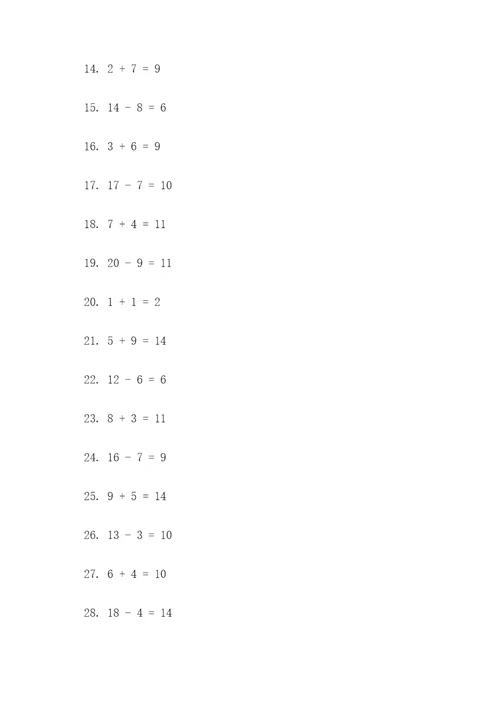 14. $2 + 7 = 9$

15. $14 - 8 = 6$

16. $3 + 6 = 9$

17. $17 - 7 = 10$

18. $7 + 4 = 11$

19. $20 - 9 = 11$

20. $1 + 1 = 2$

21. $5 + 9 = 14$

22. $12 - 6 = 6$

23. $8 + 3 = 11$

24. $16 - 7 = 9$

25. $9 + 5 = 14$

26. $13 - 3 = 10$

27. $6 + 4 = 10$

28. $18 - 4 = 14$